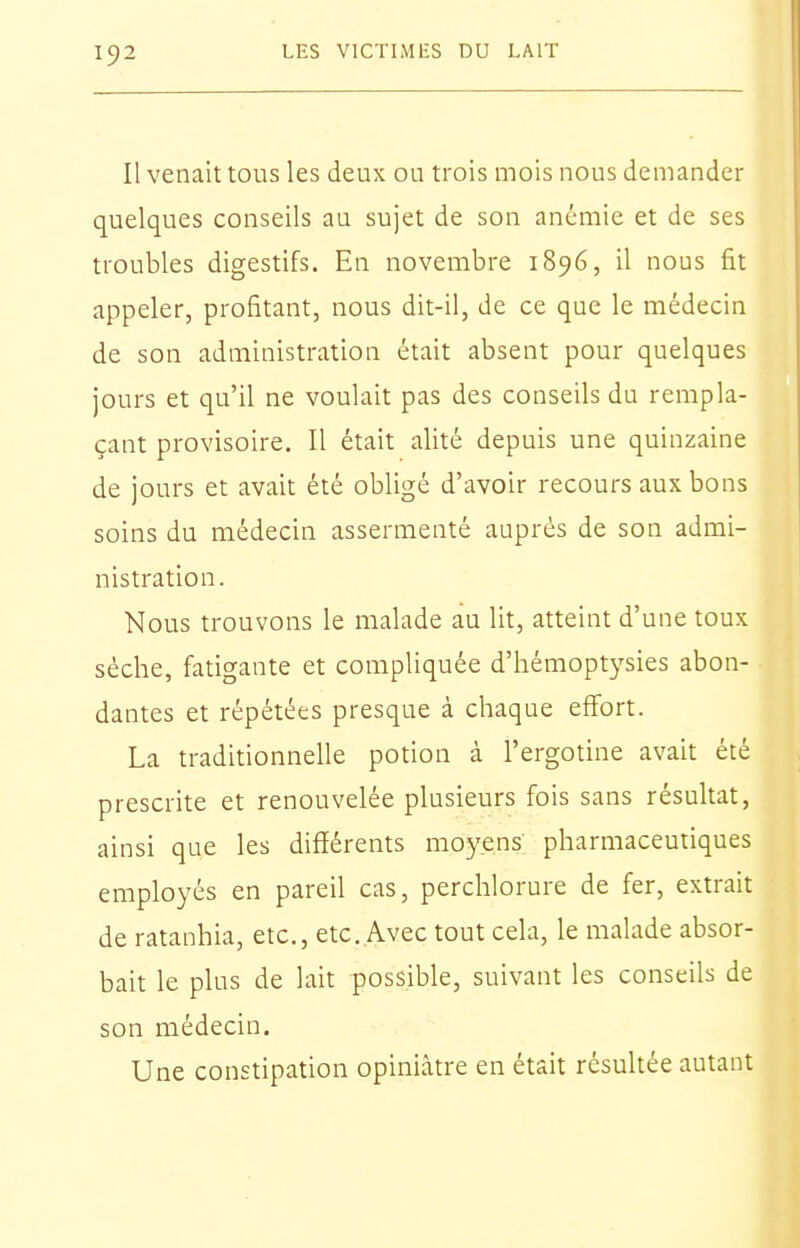 192 LES VICTIMES DU LAIT

Il venait tous les deux ou trois mois nous demander quelques conseils au sujet de son anémie et de ses troubles digestifs. En novembre 1896, il nous fit appeler, profitant, nous dit-il, de ce que le médecin de son administration était absent pour quelques jours et qu'il ne voulait pas des conseils du remplaçant provisoire. Il était alité depuis une quinzaine de jours et avait été obligé d'avoir recours aux bons soins du médecin assermenté auprès de son administration.

Nous trouvons le malade au lit, atteint d'une toux sèche, fatigante et compliquée d'hémoptysies abondantes et répétées presque à chaque effort.

La traditionnelle potion à l'ergotine avait été prescrite et renouvelée plusieurs fois sans résultat, ainsi que les différents moyens pharmaceutiques employés en pareil cas, perchlorure de fer, extrait de ratanhia, etc., etc. Avec tout cela, le malade absorbait le plus de lait possible, suivant les conseils de son médecin.

Une constipation opiniâtre en était résultée autant